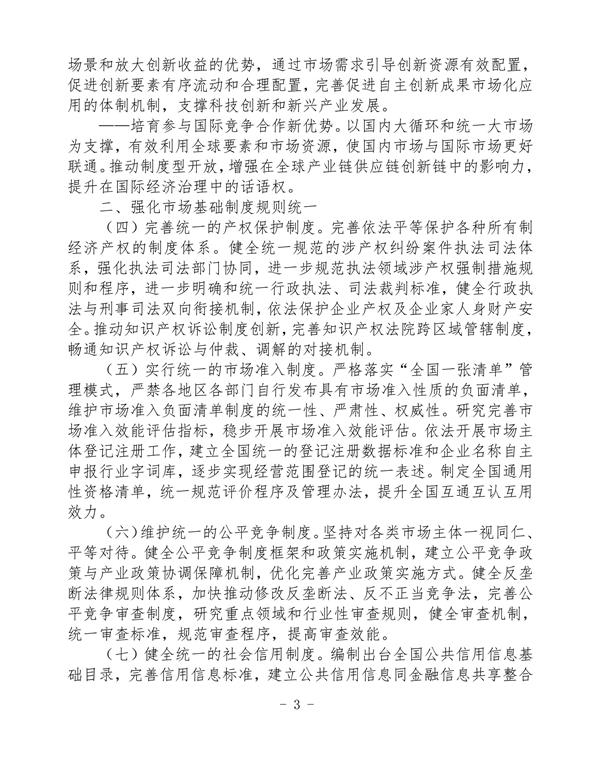 场景和放大创新收益的优势，通过市场需求引导创新资源有效配置，促进创新要素有序流动和合理配置，完善促进自主创新成果市场化应用的体制机制，支撑科技创新和新兴产业发展。

——培育参与国际竞争合作新优势。以国内大循环和统一大市场为支撑，有效利用全球要素和市场资源，使国内市场与国际市场更好联通。推动制度型开放，增强在全球产业链供应链创新链中的影响力，提升在国际经济治理中的话语权。

二、强化市场基础制度规则统一

（四）完善统一的产权保护制度。完善依法平等保护各种所有制经济产权的制度体系。健全统一规范的涉产权纠纷案件执法司法体系，强化执法司法部门协同，进一步规范执法领域涉产权强制措施规则和程序，进一步明确和统一行政执法、司法裁判标准，健全行政执法与刑事司法双向衔接机制，依法保护企业产权及企业家人身财产安全。推动知识产权诉讼制度创新，完善知识产权法院跨区域管辖制度，畅通知识产权诉讼与仲裁、调解的对接机制。

（五）实行统一的市场准入制度。严格落实“全国一张清单”管理模式，严禁各地区各部门自行发布具有市场准入性质的负面清单，维护市场准入负面清单制度的统一性、严肃性、权威性。研究完善市场准入效能评估指标，稳步开展市场准入效能评估。依法开展市场主体登记注册工作，建立全国统一的登记注册数据标准和企业名称自主申报行业字词库，逐步实现经营范围登记的统一表述。制定全国通用性资格清单，统一规范评价程序及管理办法，提升全国互通互认互用效力。

（六）维护统一的公平竞争制度。坚持对各类市场主体一视同仁、平等对待。健全公平竞争制度框架和政策实施机制，建立公平竞争政策与产业政策协调保障机制，优化完善产业政策实施方式。健全反垄断法律规则体系，加快推动修改反垄断法、反不正当竞争法，完善公平竞争审查制度，研究重点领域和行业性审查规则，健全审查机制，统一审查标准，规范审查程序，提高审查效能。

（七）健全统一的社会信用制度。编制出台全国公共信用信息基础目录，完善信用信息标准，建立公共信用信息同金融信息共享整合

- 3 -